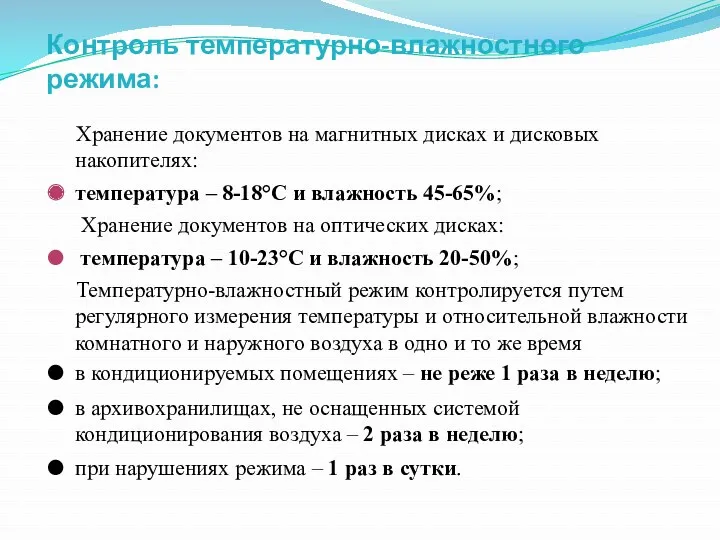 Контроль температурно-влажностного режима:

Хранение документов на магнитных дисках и дисковых накопителях:

температура – 8-18°С и влажность 45-65%;

Хранение документов на оптических дисках:

температура – 10-23°С и влажность 20-50%;

Температурно-влажностный режим контролируется путем регулярного измерения температуры и относительной влажности комнатного и наружного воздуха в одно и то же время

в кондиционируемых помещениях – не реже 1 раза в неделю;

в архивохранилищах, не оснащенных системой кондиционирования воздуха – 2 раза в неделю;

при нарушениях режима – 1 раз в сутки.